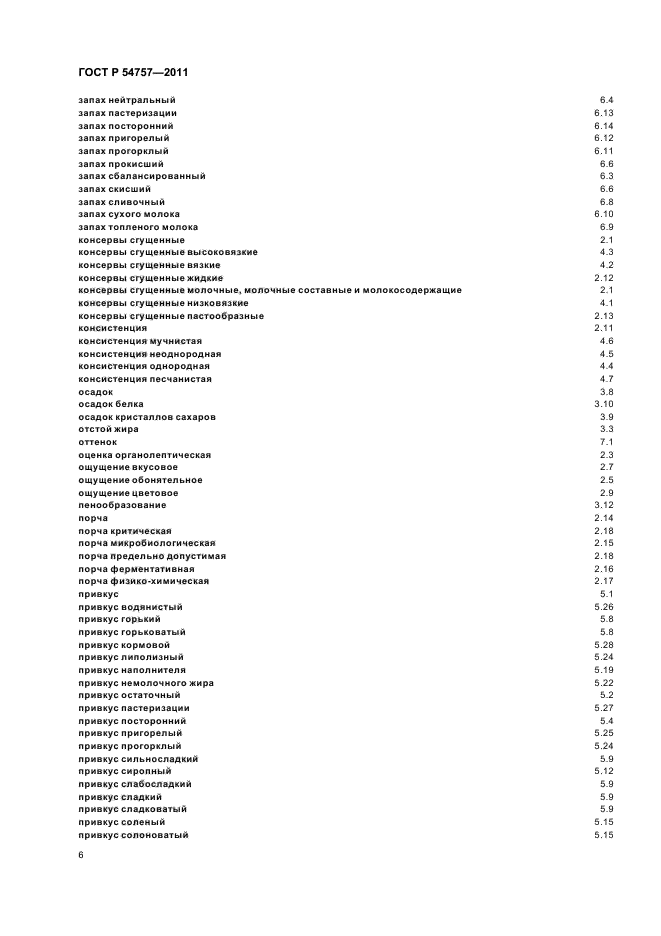 ГОСТ Р 54757—2011

запах нейтральный 6.4
запах пастеризации 6.13
запах посторонний 6.14
запах пригорелый 6.12
запах прогорклый 6.11
запах прокисший 6.6
запах сбалансированный 6.3
запах скисший 6.6
запах сливочный 6.8
запах сухого молока 6.10
запах топленого молока 6.9
консервы сгущенные 2.1
консервы сгущенные высоковязкие 4.3
консервы сгущенные вязкие 4.2
консервы сгущенные жидкие 2.12
консервы сгущенные молочные, молочные составные и молокосодержащие 2.1
консервы сгущенные низковязкие 4.1
консервы сгущенные пастообразные 2.13
консистенция 2.11
консистенция мучнистая 4.6
консистенция неоднородная 4.5
консистенция однородная 4.4
консистенция песчанистая 4.7
осадок 3.8
осадок белка 3.10
осадок кристаллов сахаров 3.9
отстой жира 3.3
оттенок 7.1
оценка органолептическая 2.3
ощущение вкусовое 2.7
ощущение обонятельное 2.5
ощущение цветовое 2.9
пенообразование 3.12
порча 2.14
порча критическая 2.18
порча микробиологическая 2.15
порча предельно допустимая 2.18
порча ферментативная 2.16
порча физико-химическая 2.17
привкус 5.1
привкус водянистый 5.26
привкус горький 5.8
привкус горьковатый 5.8
привкус кормовой 5.28
привкус липолизный 5.24
привкус наполнителя 5.19
привкус немолочного жира 5.22
привкус остаточный 5.2
привкус пастеризации 5.27
привкус посторонний 5.4
привкус пригорелый 5.25
привкус прогорклый 5.24
привкус сильносладкий 5.9
привкус сиропный 5.12
привкус слабосладкий 5.9
привкус сладкий 5.9
привкус сладковатый 5.9
привкус соленый 5.15
привкус солоноватый 5.15

6